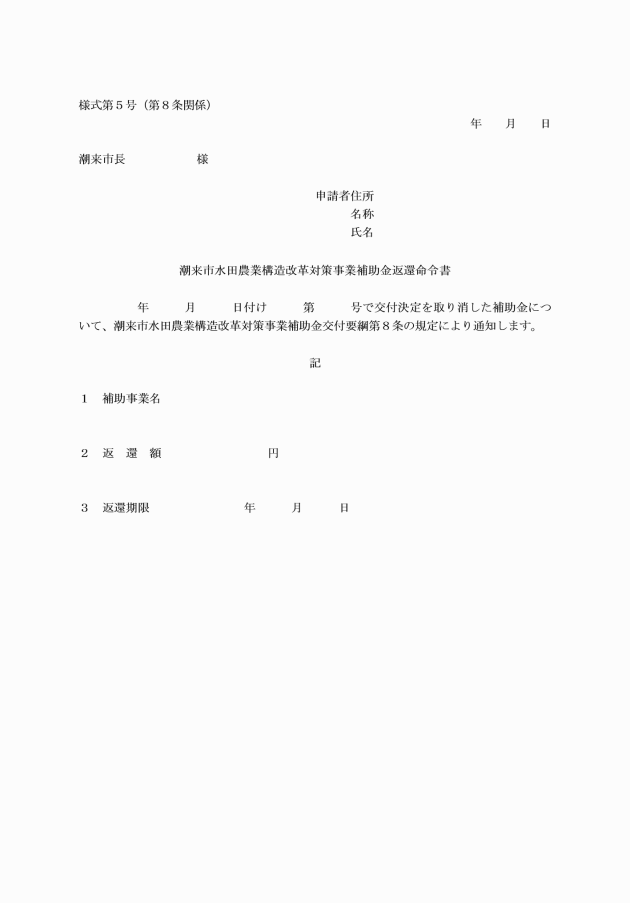 様式第５号（第８条関係）

年　　月　　日

潮来市長　　　　　　様

申請者住所
名称
氏名

潮来市水田農業構造改革対策事業補助金返還命令書

年　　　月　　　日付け　　　第　　　号で交付決定を取り消した補助金について、潮来市水田農業構造改革対策事業補助金交付要綱第８条の規定により通知します。

記

１　補助事業名

２　返　還　額　　　　　　　　円

３　返還期限　　　　　　　年　　　月　　　日